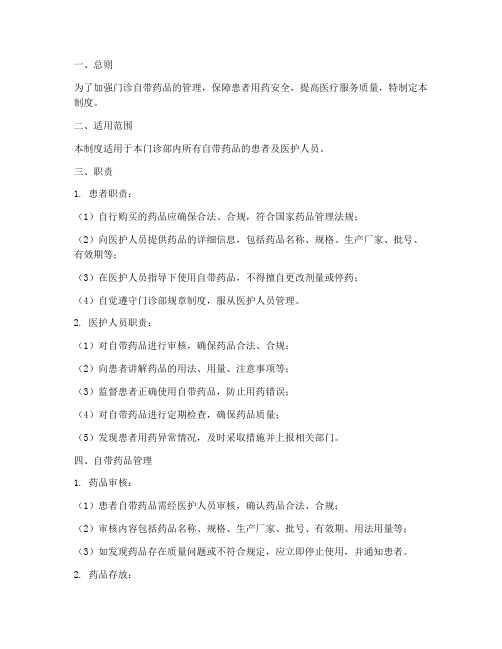 一、总则

为了加强门诊自带药品的管理，保障患者用药安全，提高医疗服务质量，特制定本制度。

二、适用范围

本制度适用于本门诊部内所有自带药品的患者及医护人员。

三、职责

1. 患者职责：

（1）自行购买的药品应确保合法、合规，符合国家药品管理法规；

（2）向医护人员提供药品的详细信息，包括药品名称、规格、生产厂家、批号、有效期等；

（3）在医护人员指导下使用自带药品，不得擅自更改剂量或停药；

（4）自觉遵守门诊部规章制度，服从医护人员管理。

2. 医护人员职责：

（1）对自带药品进行审核，确保药品合法、合规；

（2）向患者讲解药品的用法、用量、注意事项等；

（3）监督患者正确使用自带药品，防止用药错误；

（4）对自带药品进行定期检查，确保药品质量；

（5）发现患者用药异常情况，及时采取措施并上报相关部门。

四、自带药品管理

1. 药品审核：

（1）患者自带药品需经医护人员审核，确认药品合法、合规；

（2）审核内容包括药品名称、规格、生产厂家、批号、有效期、用法用量等；

（3）如发现药品存在质量问题或不符合规定，应立即停止使用，并通知患者。

2. 药品存放：